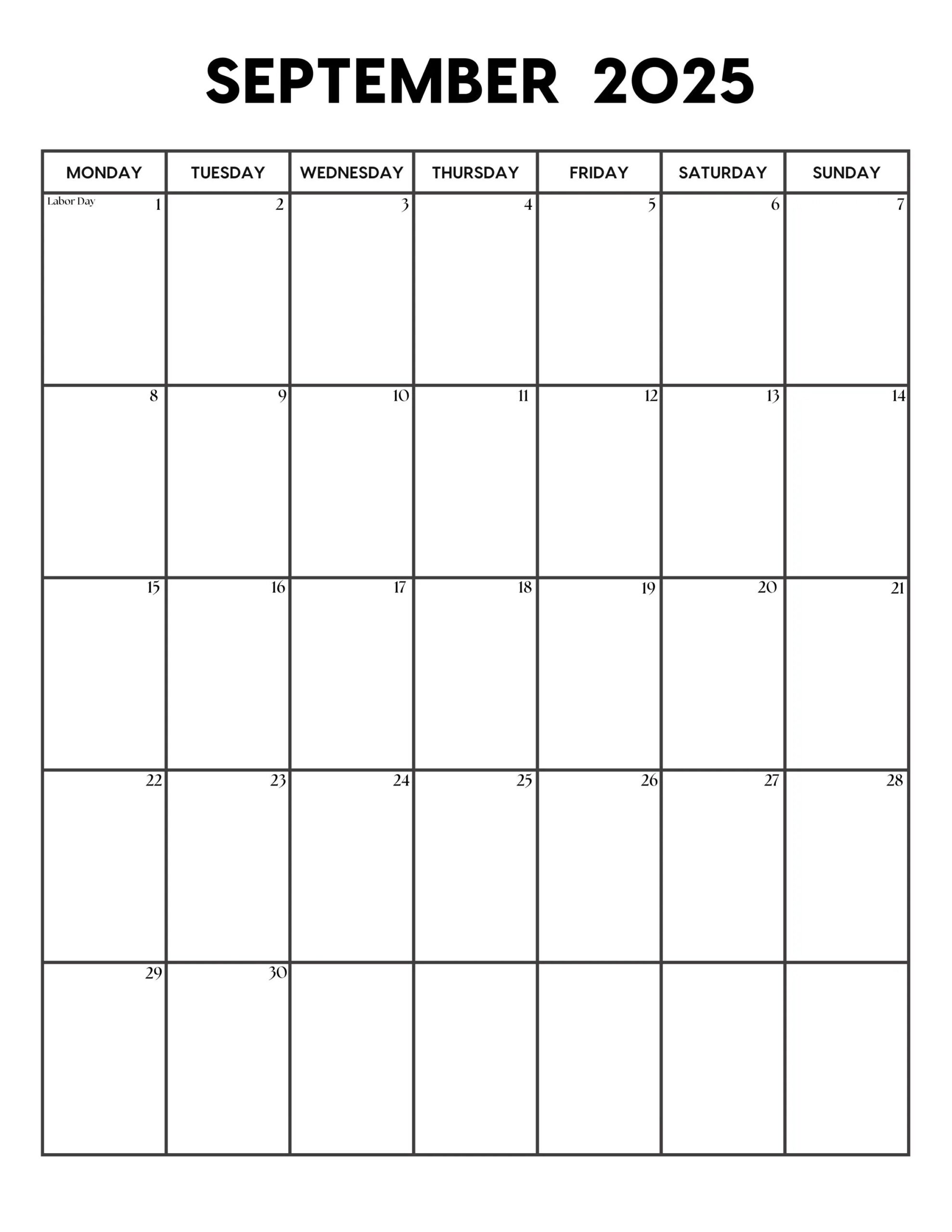 SEPTEMBER 2025

| MONDAY | TUESDAY | WEDNESDAY | THURSDAY | FRIDAY | SATURDAY | SUNDAY |
|---|---|---|---|---|---|---|
| Labor Day 1 | 2 | 3 | 4 | 5 | 6 | 7 |
| 8 | 9 | 10 | 11 | 12 | 13 | 14 |
| 15 | 16 | 17 | 18 | 19 | 20 | 21 |
| 22 | 23 | 24 | 25 | 26 | 27 | 28 |
| 29 | 30 | | | | | |